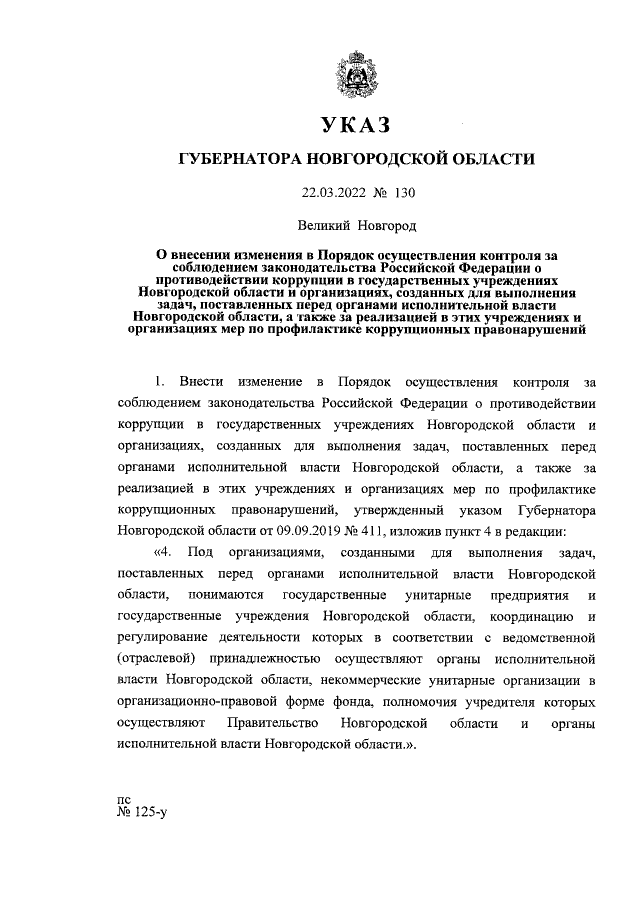 УКАЗ

ГУБЕРНАТОРА НОВГОРОДСКОЙ ОБЛАСТИ

22.03.2022 № 130

Великий Новгород

О внесении изменения в Порядок осуществления контроля за соблюдением законодательства Российской Федерации о противодействии коррупции в государственных учреждениях Новгородской области и организациях, созданных для выполнения задач, поставленных перед органами исполнительной власти Новгородской области, а также за реализацией в этих учреждениях и организациях мер по профилактике коррупционных правонарушений

1. Внести изменение в Порядок осуществления контроля за соблюдением законодательства Российской Федерации о противодействии коррупции в государственных учреждениях Новгородской области и организациях, созданных для выполнения задач, поставленных перед органами исполнительной власти Новгородской области, а также за реализацией в этих учреждениях и организациях мер по профилактике коррупционных правонарушений, утвержденный указом Губернатора Новгородской области от 09.09.2019 № 411, изложив пункт 4 в редакции:

«4. Под организациями, созданными для выполнения задач, поставленных перед органами исполнительной власти Новгородской области, понимаются государственные унитарные предприятия и государственные учреждения Новгородской области, координацию и регулирование деятельности которых в соответствии с ведомственной (отраслевой) принадлежностью осуществляют органы исполнительной власти Новгородской области, некоммерческие унитарные организации в организационно-правовой форме фонда, полномочия учредителя которых осуществляют Правительство Новгородской области и органы исполнительной власти Новгородской области.».

пс
№ 125-у